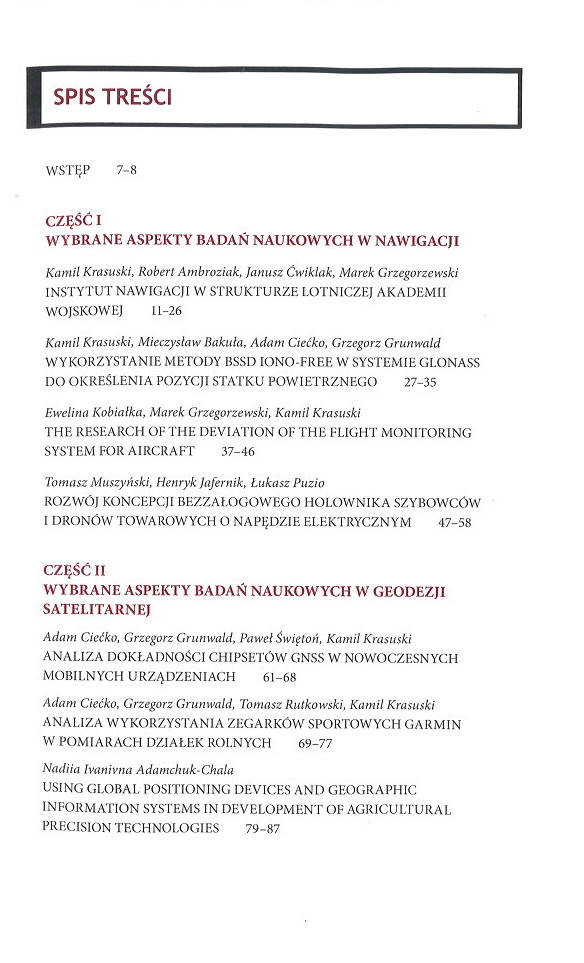 SPIS TREŚCI

WSTĘP 7–8

CZĘŚĆ I
WYBRANE ASPEKTY BADAŃ NAUKOWYCH W NAWIGACJI

Kamil Krasuski, Robert Ambroziak, Janusz Ćwiklak, Marek Grzegorzewski
INSTYTUT NAWIGACJI W STRUKTURZE LOTNICZEJ AKADEMII WOJSKOWEJ 11–26

Kamil Krasuski, Mieczysław Bakuła, Adam Ciećko, Grzegorz Grunwald
WYKORZYSTANIE METODY BSSD IONO-FREE W SYSTEMIE GLONASS DO OKREŚLENIA POZYCJI STATKU POWIETRZNEGO 27–35

Ewelina Kobiałka, Marek Grzegorzewski, Kamil Krasuski
THE RESEARCH OF THE DEVIATION OF THE FLIGHT MONITORING SYSTEM FOR AIRCRAFT 37–46

Tomasz Muszyński, Henryk Jafernik, Łukasz Puzio
ROZWÓJ KONCEPCJI BEZZAŁOGOWEGO HOLOWNIKA SZYBOWCÓW I DRONÓW TOWAROWYCH O NAPĘDZIE ELEKTRYCZNYM 47–58

CZĘŚĆ II
WYBRANE ASPEKTY BADAŃ NAUKOWYCH W GEODEZJI SATELITARNEJ

Adam Ciećko, Grzegorz Grunwald, Paweł Świętoń, Kamil Krasuski
ANALIZA DOKŁADNOŚCI CHIPSETÓW GNSS W NOWOCZESNYCH MOBILNYCH URZĄDZENIACH 61–68

Adam Ciećko, Grzegorz Grunwald, Tomasz Rutkowski, Kamil Krasuski
ANALIZA WYKORZYSTANIA ZEGARKÓW SPORTOWYCH GARMIN W POMIARACH DZIAŁEK ROLNYCH 69–77

Nadiia Ivanivna Adamchuk-Chala
USING GLOBAL POSITIONING DEVICES AND GEOGRAPHIC INFORMATION SYSTEMS IN DEVELOPMENT OF AGRICULTURAL PRECISION TECHNOLOGIES 79–87